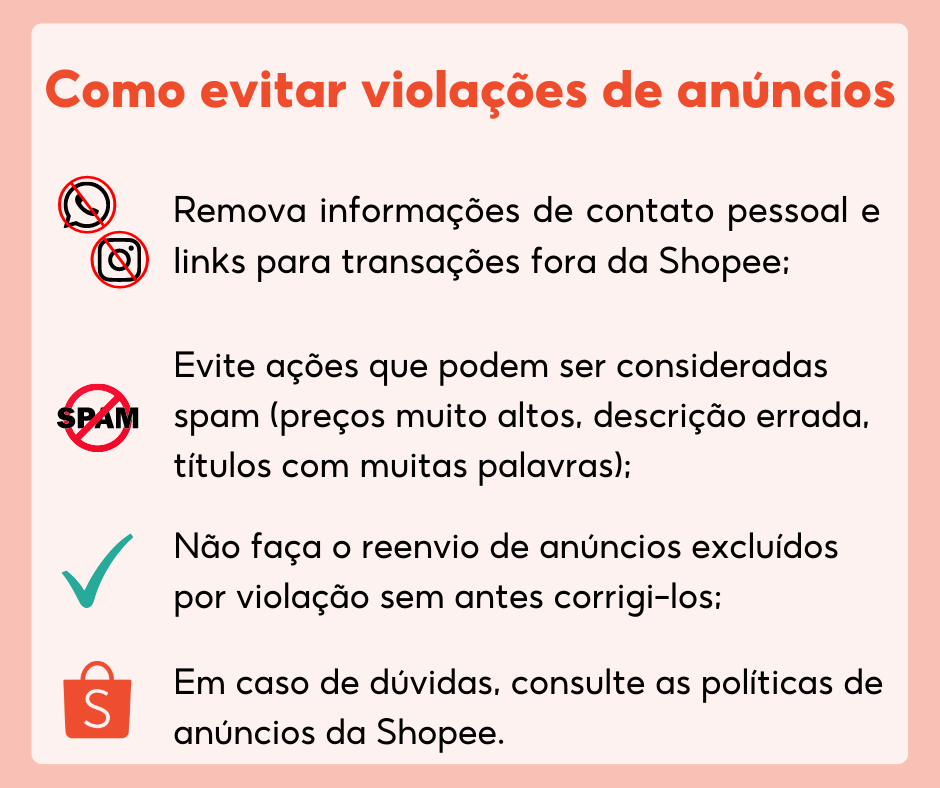 Como evitar violações de anúncios

Remova informações de contato pessoal e links para transações fora da Shopee;

SPAM

Evite ações que podem ser consideradas spam (preços muito altos, descrição errada, títulos com muitas palavras);

Não faça o reenvio de anúncios excluídos por violação sem antes corrigi-los;

S

Em caso de dúvidas, consulte as políticas de anúncios da Shopee.